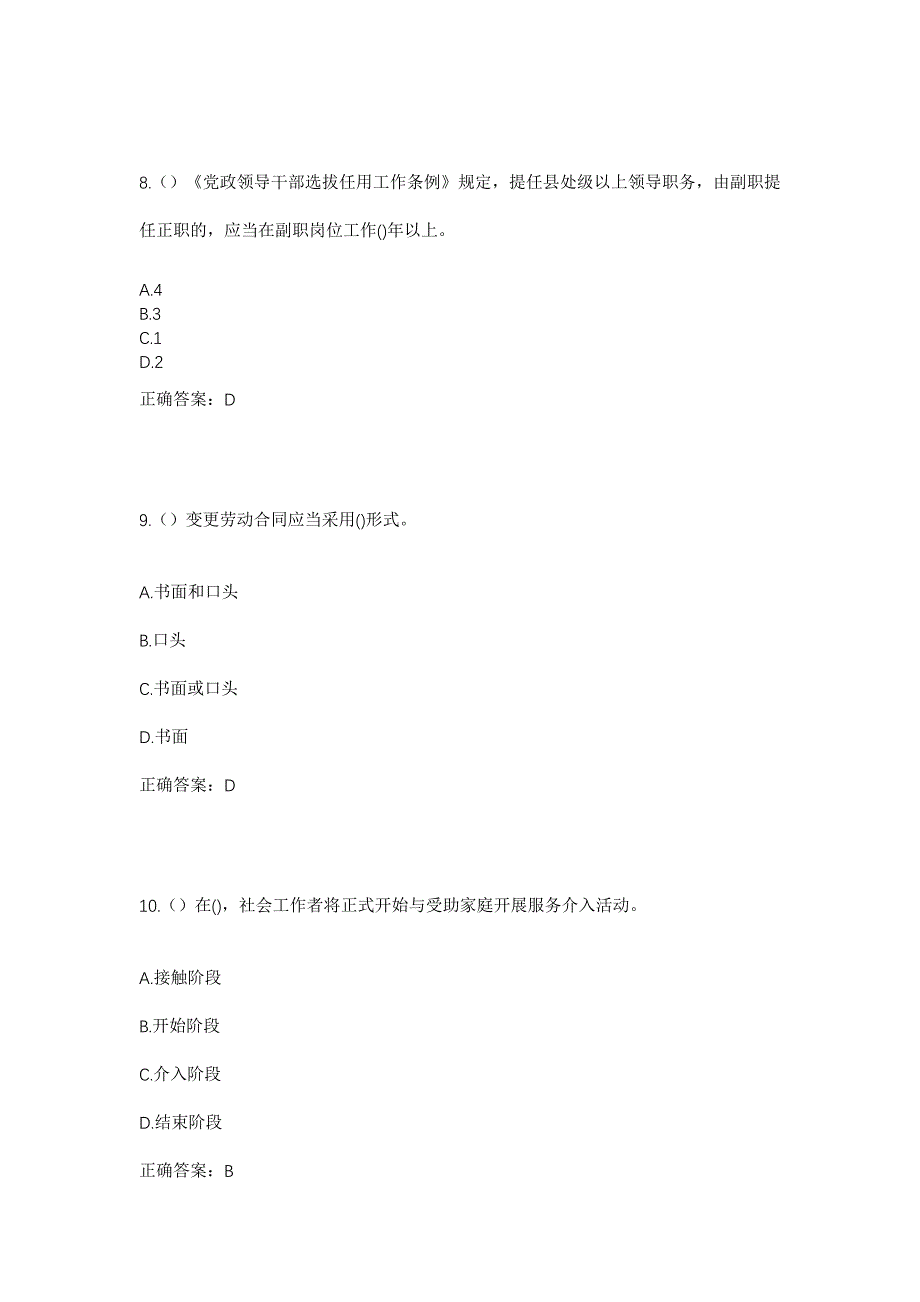 8.（）《党政领导干部选拔任用工作条例》规定，提任县处级以上领导职务，由副职提任正职的，应当在副职岗位工作()年以上。

A.4
B.3
C.1
D.2

正确答案：D

9.（）变更劳动合同应当采用()形式。

A.书面和口头

B.口头

C.书面或口头

D.书面

正确答案：D

10.（）在()，社会工作者将正式开始与受助家庭开展服务介入活动。

A.接触阶段

B.开始阶段

C.介入阶段

D.结束阶段

正确答案：B